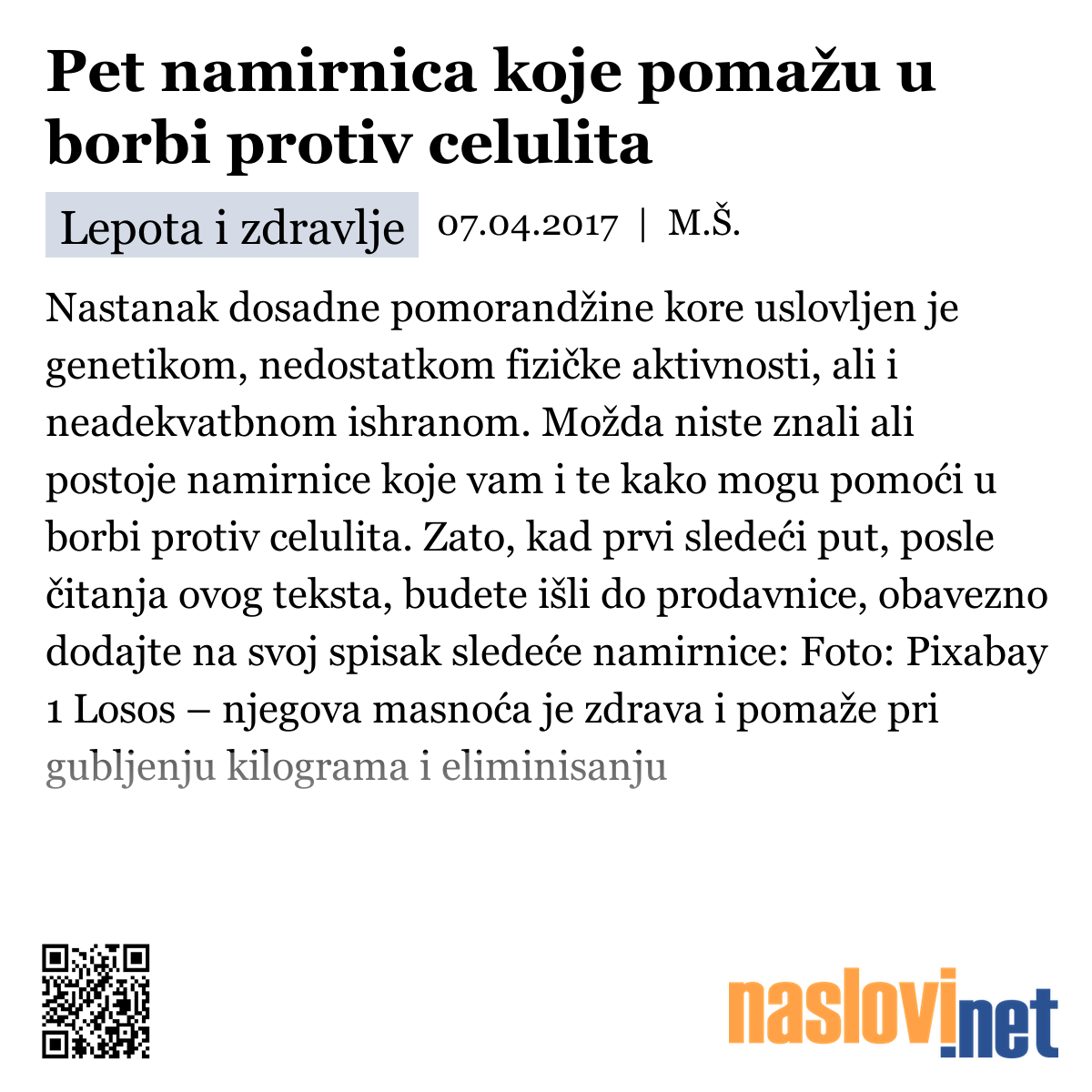 Pet namirnica koje pomažu u borbi protiv celulita

Lepota i zdravlje 07.04.2017 | M.Š.

Nastanak dosadne pomorandžine kore uslovljen je genetikom, nedostatkom fizičke aktivnosti, ali i neadekvatbnom ishranom. Možda niste znali ali postoje namirnice koje vam i te kako mogu pomoći u borbi protiv celulita. Zato, kad prvi sledeći put, posle čitanja ovog teksta, budete išli do prodavnice, obavezno dodajte na svoj spisak sledeće namirnice: Foto: Pixabay 1 Losos – njegova masnoća je zdrava i pomaže pri gubljenju kilograma i eliminisanju

naslovi.net